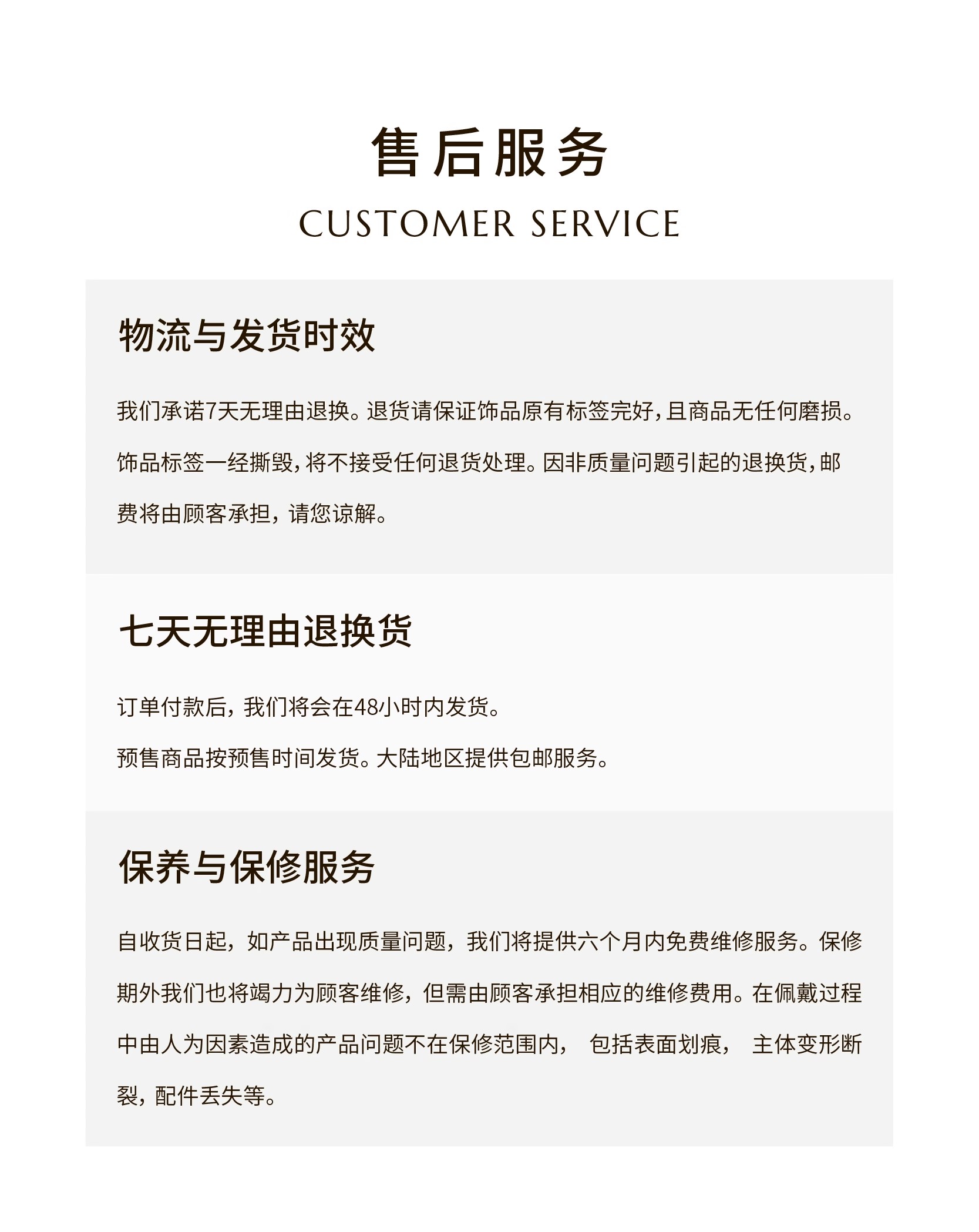 售后服务

CUSTOMER SERVICE

物流与发货时效

我们承诺7天无理由退换。退货请保证饰品原有标签完好，且商品无任何磨损。饰品标签一经撕毁，将不接受任何退货处理。因非质量问题引起的退换货，邮费将由顾客承担，请您谅解。

七天无理由退换货

订单付款后，我们将会在48小时内发货。

预售商品按预售时间发货。大陆地区提供包邮服务。

保养与保修服务

自收货日起，如产品出现质量问题，我们将提供六个月内免费维修服务。保修期外我们也将竭力为顾客维修，但需由顾客承担相应的维修费用。在佩戴过程中由人为因素造成的产品问题不在保修范围内， 包括表面划痕， 主体变形断裂，配件丢失等。